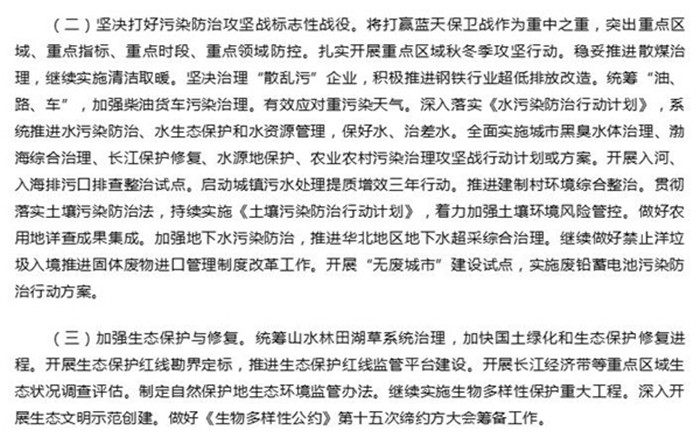 （二）坚决打好污染防治攻坚战标志性战役。将打赢蓝天保卫战作为重中之重，突出重点区域、重点指标、重点时段、重点领域防控。扎实开展重点区域秋冬季攻坚行动。稳妥推进散煤治理，继续实施清洁取暖。坚决治理“散乱污”企业，积极推进钢铁行业超低排放改造。统筹“油、路、车”，加强柴油货车污染治理。有效应对重污染天气。深入落实《水污染防治行动计划》，系统推进水污染防治、水生态保护和水资源管理，保好水、治差水。全面实施城市黑臭水体治理、渤海综合治理、长江保护修复、水源地保护、农业农村污染治理攻坚战行动计划或方案。开展入河、入海排污口排查整治试点。启动城镇污水处理提质增效三年行动。推进建制村环境综合整治。贯彻落实土壤污染防治法，持续实施《土壤污染防治行动计划》，着力加强土壤环境风险管控。做好农用地详查成果集成。加强地下水污染防治，推进华北地区地下水超采综合治理。继续做好禁止洋垃圾入境推进固体废物进口管理制度改革工作。开展“无废城市”建设试点，实施废铅蓄电池污染防治行动方案。

（三）加强生态保护与修复。统筹山水林田湖草系统治理，加快国土绿化和生态保护修复进程。开展生态保护红线勘界定标，推进生态保护红线监管平台建设。开展长江经济带等重点区域生态状况调查评估。制定自然保护地生态环境监管办法。继续实施生物多样性保护重大工程。深入开展生态文明示范创建。做好《生物多样性公约》第十五次缔约方大会筹备工作。